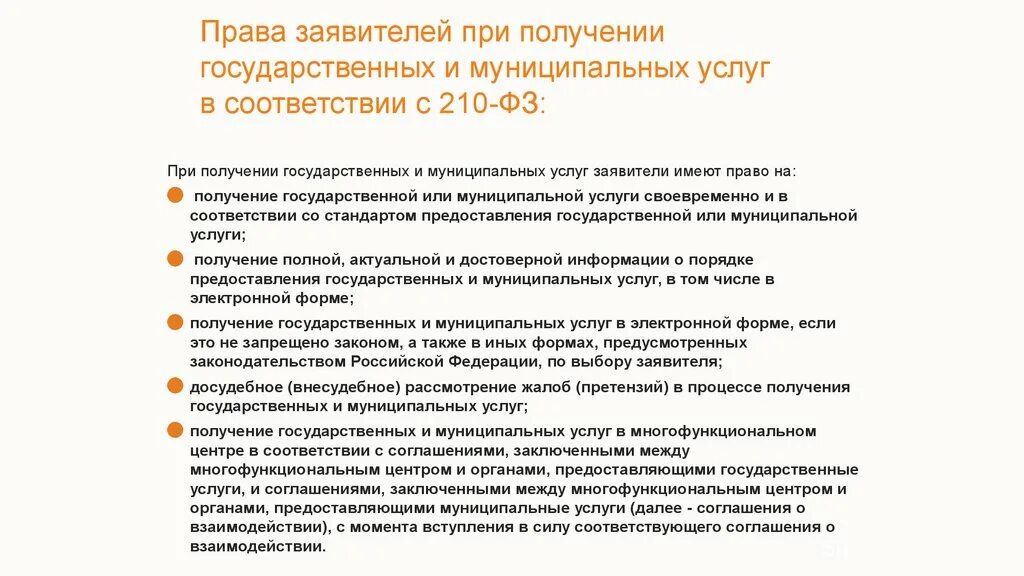 Права заявителей при получении государственных и муниципальных услуг в соответствии с 210-ФЗ:

При получении государственных и муниципальных услуг заявители имеют право на:

получение государственной или муниципальной услуги своевременно и в соответствии со стандартом предоставления государственной или муниципальной услуги;

получение полной, актуальной и достоверной информации о порядке предоставления государственных и муниципальных услуг, в том числе в электронной форме;

получение государственных и муниципальных услуг в электронной форме, если это не запрещено законом, а также в иных формах, предусмотренных законодательством Российской Федерации, по выбору заявителя;

досудебное (внесудебное) рассмотрение жалоб (претензий) в процессе получения государственных и муниципальных услуг;

получение государственных и муниципальных услуг в многофункциональном центре в соответствии с соглашениями, заключенными между многофункциональным центром и органами, предоставляющими государственные услуги, и соглашениями, заключенными между многофункциональным центром и органами, предоставляющими муниципальные услуги (далее - соглашения о взаимодействии), с момента вступления в силу соответствующего соглашения о взаимодействии.